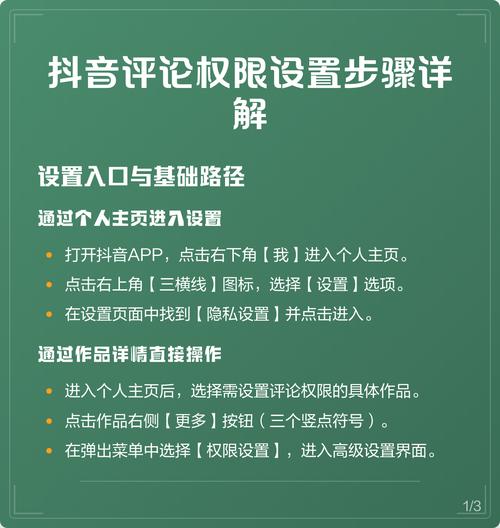 抖音评论权限设置步骤详解

设置入口与基础路径

通过个人主页进入设置

• 打开抖音APP，点击右下角【我】进入个人主页。
• 点击右上角【三横线】图标，选择【设置】选项。
• 在设置页面中找到【隐私设置】并点击进入。

通过作品详情直接操作

• 进入个人主页后，选择需设置评论权限的具体作品。
• 点击作品右侧【更多】按钮（三个竖点符号）。
• 在弹出菜单中选择【权限设置】，进入高级设置界面。

1/3